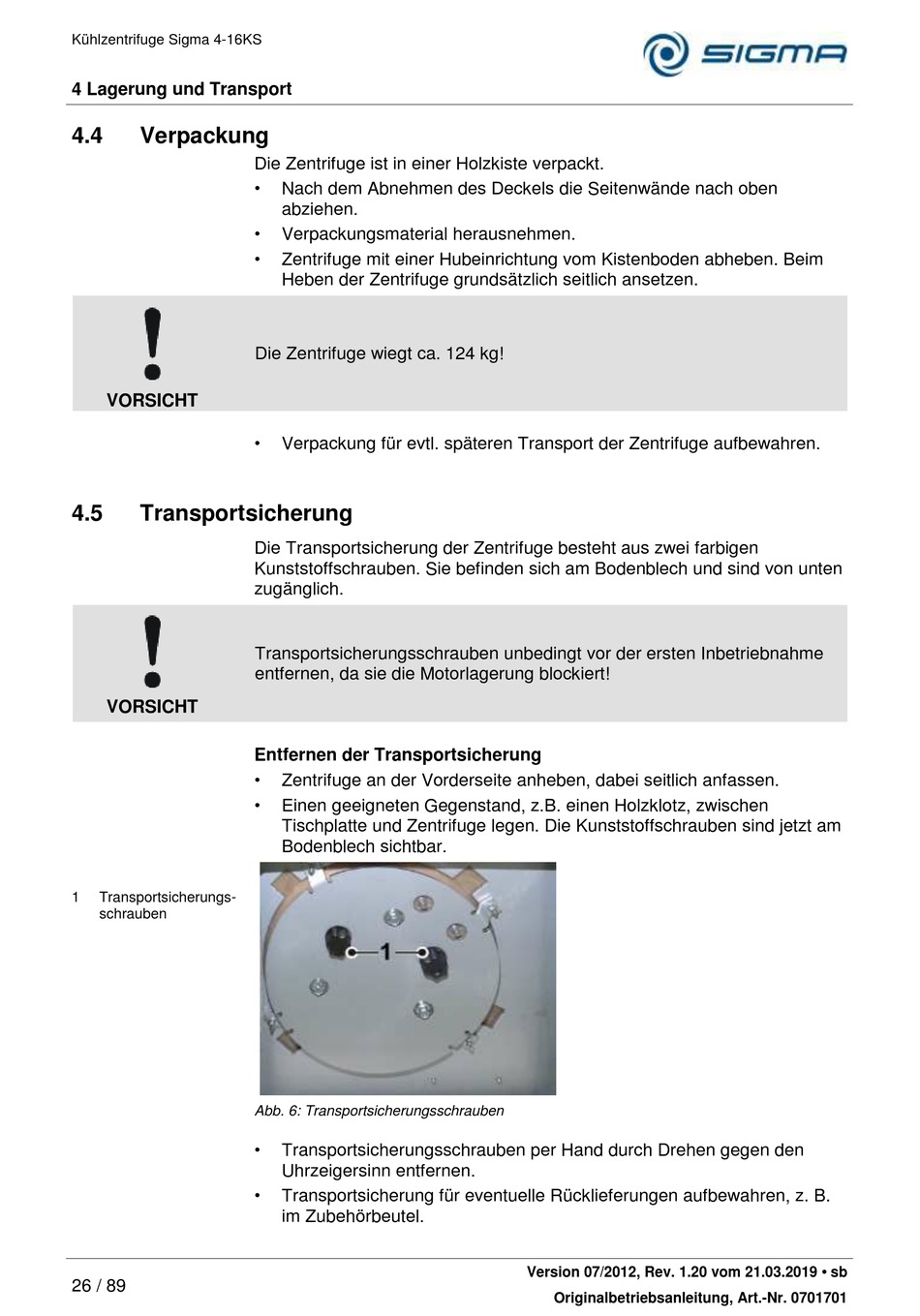 Kühlzentrifuge Sigma 4-16KS

SIGMA

4 Lagerung und Transport

4.4 Verpackung

Die Zentrifuge ist in einer Holzkiste verpackt.

• Nach dem Abnehmen des Deckels die Seitenwände nach oben abziehen.
• Verpackungsmaterial herausnehmen.
• Zentrifuge mit einer Hubeinrichtung vom Kistenboden abheben. Beim Heben der Zentrifuge grundsätzlich seitlich ansetzen.

VORSICHT

Die Zentrifuge wiegt ca. 124 kg!

• Verpackung für evtl. späteren Transport der Zentrifuge aufbewahren.

4.5 Transportsicherung

Die Transportsicherung der Zentrifuge besteht aus zwei farbigen Kunststoffschrauben. Sie befinden sich am Bodenblech und sind von unten zugänglich.

VORSICHT

Transportsicherungsschrauben unbedingt vor der ersten Inbetriebnahme entfernen, da sie die Motorlagerung blockiert!

Entfernen der Transportsicherung

• Zentrifuge an der Vorderseite anheben, dabei seitlich anfassen.
• Einen geeigneten Gegenstand, z.B. einen Holzklotz, zwischen Tischplatte und Zentrifuge legen. Die Kunststoffschrauben sind jetzt am Bodenblech sichtbar.

1 Transportsicherungsschrauben

1

Abb. 6: Transportsicherungsschrauben

• Transportsicherungsschrauben per Hand durch Drehen gegen den Uhrzeigersinn entfernen.
• Transportsicherung für eventuelle Rücklieferungen aufbewahren, z. B. im Zubehörbeutel.

26 / 89

Version 07/2012, Rev. 1.20 vom 21.03.2019 • sb
Originalbetriebsanleitung, Art.-Nr. 0701701